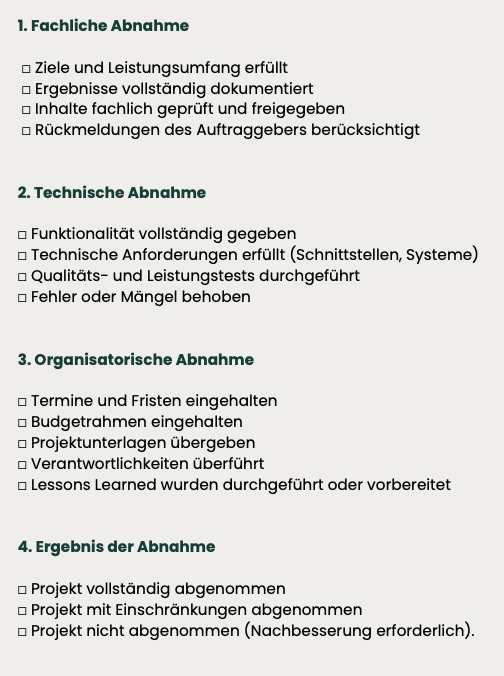 1. Fachliche Abnahme

☐ Ziele und Leistungsumfang erfüllt
☐ Ergebnisse vollständig dokumentiert
☐ Inhalte fachlich geprüft und freigegeben
☐ Rückmeldungen des Auftraggebers berücksichtigt

2. Technische Abnahme

☐ Funktionalität vollständig gegeben
☐ Technische Anforderungen erfüllt (Schnittstellen, Systeme)
☐ Qualitäts- und Leistungstests durchgeführt
☐ Fehler oder Mängel behoben

3. Organisatorische Abnahme

☐ Termine und Fristen eingehalten
☐ Budgetrahmen eingehalten
☐ Projektunterlagen übergeben
☐ Verantwortlichkeiten überführt
☐ Lessons Learned wurden durchgeführt oder vorbereitet

4. Ergebnis der Abnahme

☐ Projekt vollständig abgenommen
☐ Projekt mit Einschränkungen abgenommen
☐ Projekt nicht abgenommen (Nachbesserung erforderlich).